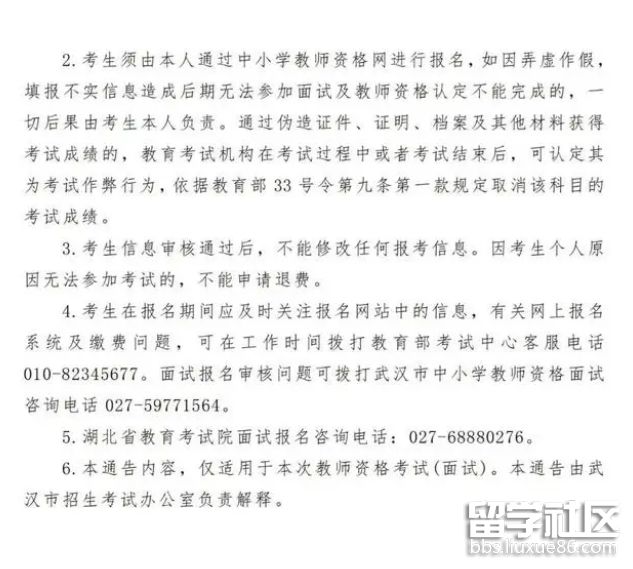 2. 考生须由本人通过中小学教师资格网进行报名，如因弄虚作假，填报不实信息造成后期无法参加面试及教师资格认定不能完成的，一切后果由考生本人负责。通过伪造证件、证明、档案及其他材料获得考试成绩的，教育考试机构在考试过程中或者考试结束后，可认定其为考试作弊行为，依据教育部 33 号令第九条第一款规定取消该科目的考试成绩。

3. 考生信息审核通过后，不能修改任何报考信息。因考生个人原因无法参加考试的，不能申请退费。

4. 考生在报名期间应及时关注报名网站中的信息，有关网上报名系统及缴费问题，可在工作时间拨打教育部考试中心客服电话 010-82345677。面试报名审核问题可拨打武汉市中小学教师资格面试咨询电话 027-59771564。

5. 湖北省教育考试院面试报名咨询电话：027-68880276。

6. 本通告内容，仅适用于本次教师资格考试(面试)。本通告由武汉市招生考试办公室负责解释。

留学社区
bbs.liuxue86.com